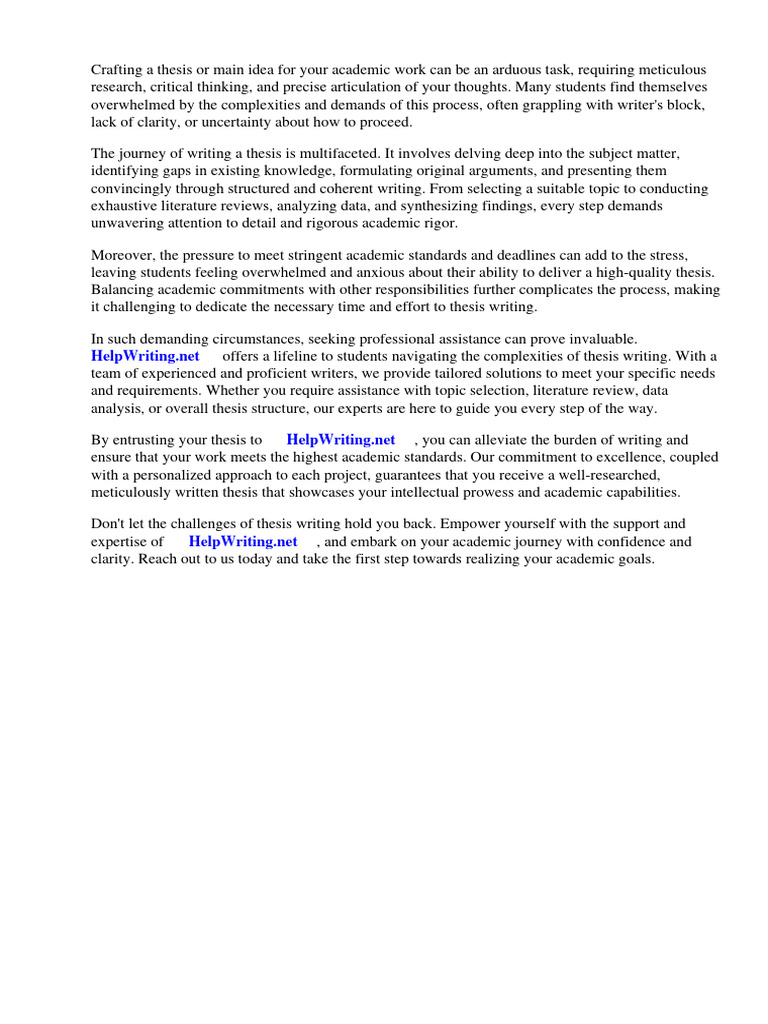 Crafting a thesis or main idea for your academic work can be an arduous task, requiring meticulous research, critical thinking, and precise articulation of your thoughts. Many students find themselves overwhelmed by the complexities and demands of this process, often grappling with writer's block, lack of clarity, or uncertainty about how to proceed.

The journey of writing a thesis is multifaceted. It involves delving deep into the subject matter, identifying gaps in existing knowledge, formulating original arguments, and presenting them convincingly through structured and coherent writing. From selecting a suitable topic to conducting exhaustive literature reviews, analyzing data, and synthesizing findings, every step demands unwavering attention to detail and rigorous academic rigor.

Moreover, the pressure to meet stringent academic standards and deadlines can add to the stress, leaving students feeling overwhelmed and anxious about their ability to deliver a high-quality thesis. Balancing academic commitments with other responsibilities further complicates the process, making it challenging to dedicate the necessary time and effort to thesis writing.

In such demanding circumstances, seeking professional assistance can prove invaluable. HelpWriting.net offers a lifeline to students navigating the complexities of thesis writing. With a team of experienced and proficient writers, we provide tailored solutions to meet your specific needs and requirements. Whether you require assistance with topic selection, literature review, data analysis, or overall thesis structure, our experts are here to guide you every step of the way.

By entrusting your thesis to HelpWriting.net , you can alleviate the burden of writing and ensure that your work meets the highest academic standards. Our commitment to excellence, coupled with a personalized approach to each project, guarantees that you receive a well-researched, meticulously written thesis that showcases your intellectual prowess and academic capabilities.

Don't let the challenges of thesis writing hold you back. Empower yourself with the support and expertise of HelpWriting.net , and embark on your academic journey with confidence and clarity. Reach out to us today and take the first step towards realizing your academic goals.